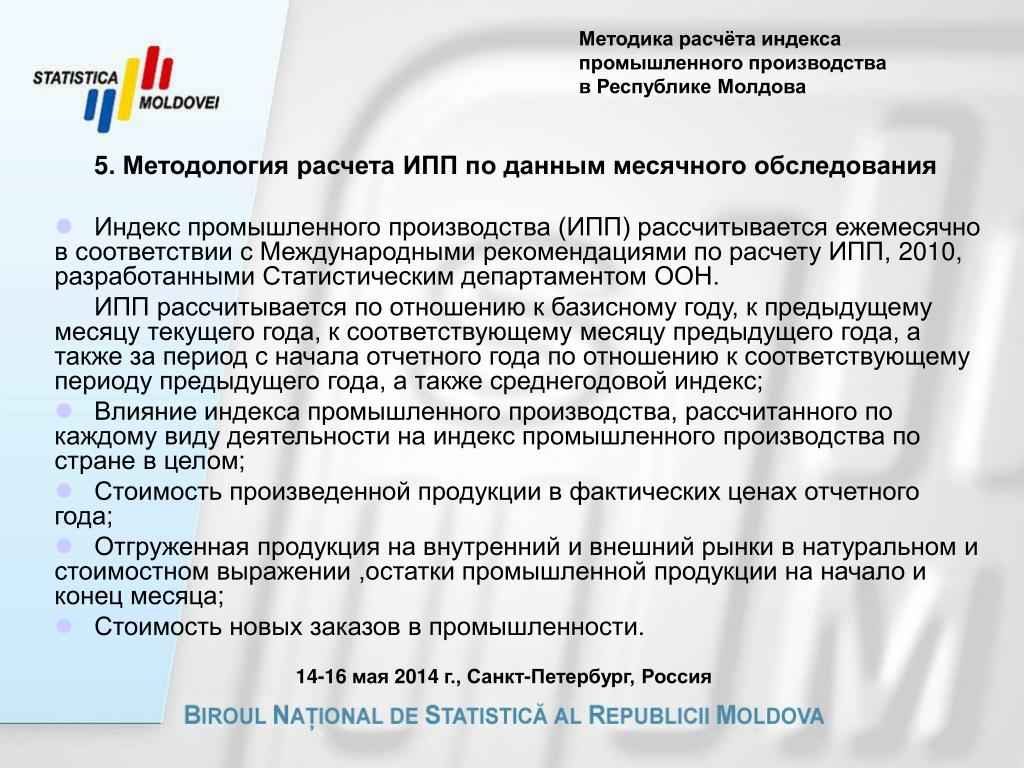 STATISTICA MOLDOVEI

Методика расчёта индекса промышленного производства в Республике Молдова

5. Методология расчета ИПП по данным месячного обследования

Индекс промышленного производства (ИПП) рассчитывается ежемесячно в соответствии с Международными рекомендациями по расчету ИПП, 2010, разработанными Статистическим департаментом ООН.

ИПП рассчитывается по отношению к базисному году, к предыдущему месяцу текущего года, к соответствующему месяцу предыдущего года, а также за период с начала отчетного года по отношению к соответствующему периоду предыдущего года, а также среднегодовой индекс;

Влияние индекса промышленного производства, рассчитанного по каждому виду деятельности на индекс промышленного производства по стране в целом;

Стоимость произведенной продукции в фактических ценах отчетного года;

Отгруженная продукция на внутренний и внешний рынки в натуральном и стоимостном выражении ,остатки промышленной продукции на начало и конец месяца;

Стоимость новых заказов в промышленности.

14-16 мая 2014 г., Санкт-Петербург, Россия

BIROUL NAȚIONAL DE STATISTICĂ AL REPUBLICII MOLDOVA